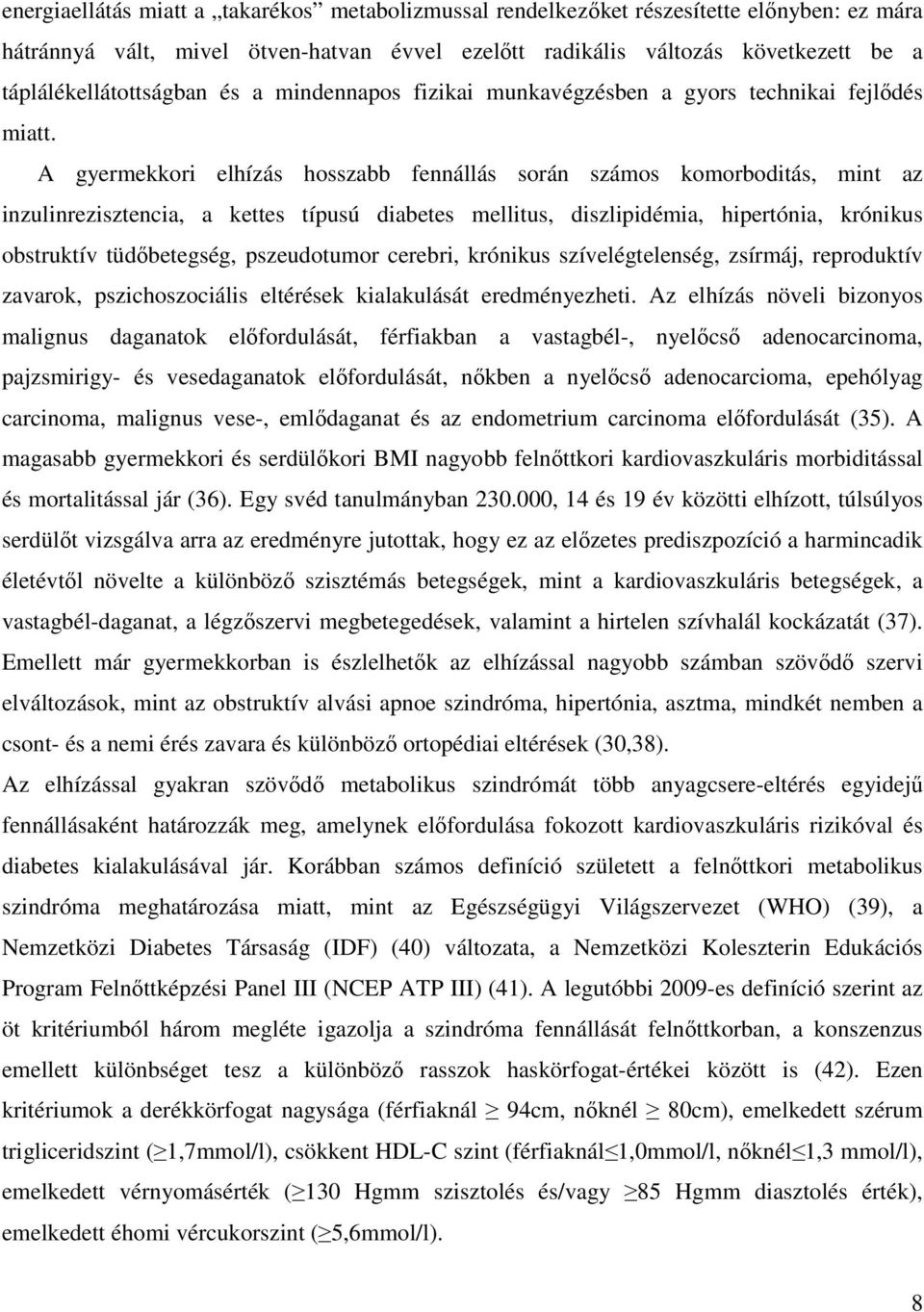 energiaellátás miatt a „takarékos” metabolizmussal rendelkezőket részesítette előnyben: ez mára hátránnyá vált, mivel ötven-hatvan évvel ezelőtt radikális változás következett be a táplálékellátottságban és a mindennapos fizikai munkavégzésben a gyors technikai fejlődés miatt. A gyermekkori elhízás hosszabb fennállás során számos komorboditás, mint az inzulinrezisztencia, a kettes típusú diabetes mellitus, diszlipidémia, hipertónia, krónikus obstruktív tüdőbetegség, pszeudotumor cerebri, krónikus szívelégtelenség, zsírmáj, reproduktív zavarok, pszichoszociális eltérések kialakulását eredményezheti. Az elhízás növeli bizonyos malignus daganatok előfordulását, férfiakban a vastagbél-, nyelőcső adenocarcinoma, pajzsmirigy- és vesedaganatok előfordulását, nőkben a nyelőcső adenocarcioma, epehólyag carcinoma, malignus vese-, emlődaganat és az endometrium carcinoma előfordulását (35). A magasabb gyermekkori és serdülőkori BMI nagyobb felnőttkori kardiovaszkuláris morbiditással és mortalitással jár (36). Egy svéd tanulmányban 230.000, 14 és 19 év közötti elhízott, túlsúlyos serdülőt vizsgálva arra az eredményre jutottak, hogy ez az előzetes prediszpozíció a harmincadik életévtől növelte a különböző szisztémás betegségek, mint a kardiovaszkuláris betegségek, a vastagbél-daganat, a légzőszervi megbetegedések, valamint a hirtelen szívhalál kockázatát (37). Emellett már gyermekkorban is észlelhetők az elhízással nagyobb számban szövődő szervi elváltozások, mint az obstruktív alvási apnoe szindróma, hipertónia, asztma, mindkét nemben a csont- és a nemi érés zavara és különböző ortopédiai eltérések (30,38).

Az elhízással gyakran szövődő metabolikus szindrómát több anyagcsere-eltérés egyidejű fennállásaként határozzák meg, amelynek előfordulása fokozott kardiovaszkuláris rizikóval és diabetes kialakulásával jár. Korábban számos definíció született a felnőttkori metabolikus szindróma meghatározása miatt, mint az Egészségügyi Világszervezet (WHO) (39), a Nemzetközi Diabetes Társaság (IDF) (40) változata, a Nemzetközi Koleszterin Edukációs Program Felnőttképzési Panel III (NCEP ATP III) (41). A legutóbbi 2009-es definíció szerint az öt kritériumból három megléte igazolja a szindróma fennállását felnőttkorban, a konszenzus emellett különbséget tesz a különböző rasszok haskörfogat-értékei között is (42). Ezen kritériumok a derékkörfogat nagysága (férfiaknál $\geq$ 94cm, nőknél $\geq$ 80cm), emelkedett szérum trigliceridszint ($\geq$1,7mmol/l), csökkent HDL-C szint (férfiaknál$\leq$1,0mmol/l, nőknél$\leq$1,3 mmol/l), emelkedett vérnyomásérték ($\geq$130 Hgmm szisztolés és/vagy $\geq$85 Hgmm diasztolés érték), emelkedett éhomi vércukorszint ($\geq$5,6mmol/l).

8